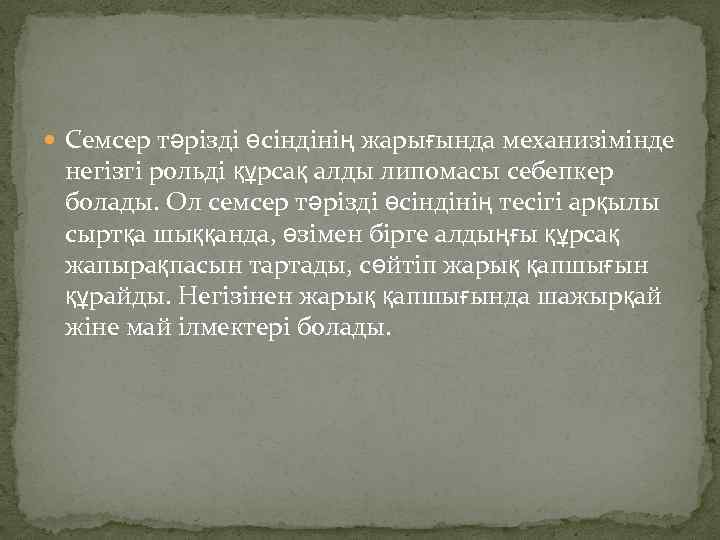 Семсер тәрізді өсіндінің жарығында механизімінде негізгі рольді құрсақ алды липомасы себепкер болады. Ол семсер тәрізді өсіндінің тесігі арқылы сыртқа шыққанда, өзімен бірге алдыңғы құрсақ жапырақпасын тартады, сөйтіп жарық қапшығын құрайды. Негізінен жарық қапшығында шажырқай жіне май ілмектері болады.